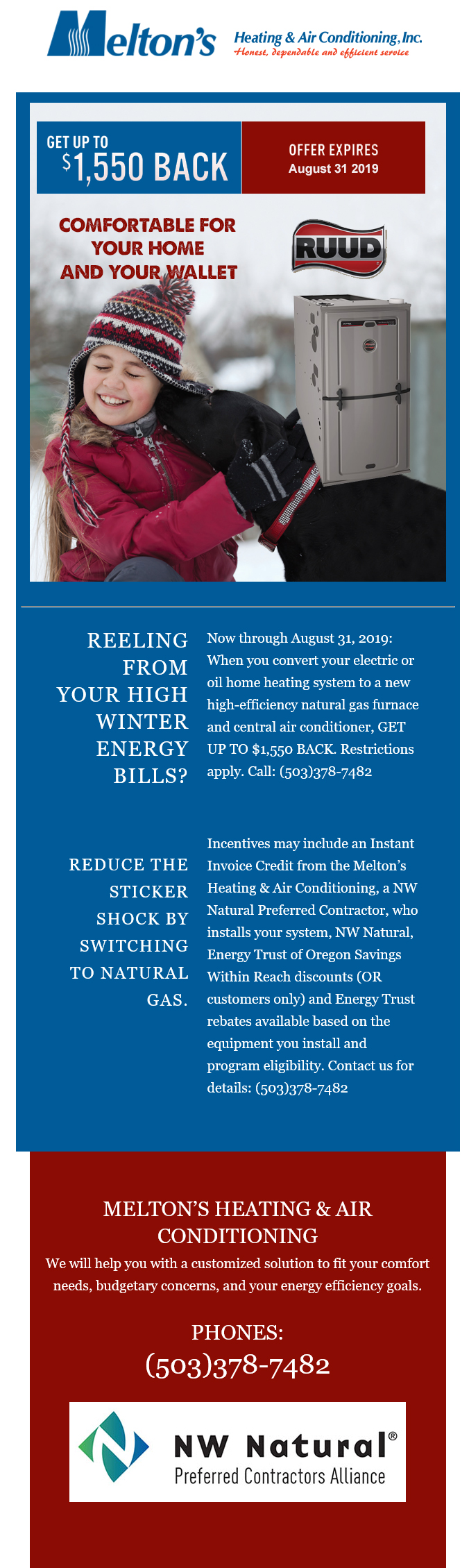 Melton's Heating & Air Conditioning, Inc.
Honest, dependable and efficient service

GET UP TO
$1,550 BACK

OFFER EXPIRES
August 31 2019

COMFORTABLE FOR YOUR HOME AND YOUR WALLET

RUUD

REELING FROM YOUR HIGH WINTER ENERGY BILLS?

Now through August 31, 2019: When you convert your electric or oil home heating system to a new high-efficiency natural gas furnace and central air conditioner, GET UP TO $1,550 BACK. Restrictions apply. Call: (503)378-7482

REDUCE THE STICKER SHOCK BY SWITCHING TO NATURAL GAS.

Incentives may include an Instant Invoice Credit from the Melton's Heating & Air Conditioning, a NW Natural Preferred Contractor, who installs your system, NW Natural, Energy Trust of Oregon Savings Within Reach discounts (OR customers only) and Energy Trust rebates available based on the equipment you install and program eligibility. Contact us for details: (503)378-7482

MELTON'S HEATING & AIR CONDITIONING

We will help you with a customized solution to fit your comfort needs, budgetary concerns, and your energy efficiency goals.

PHONES:
(503)378-7482

NW Natural®
Preferred Contractors Alliance